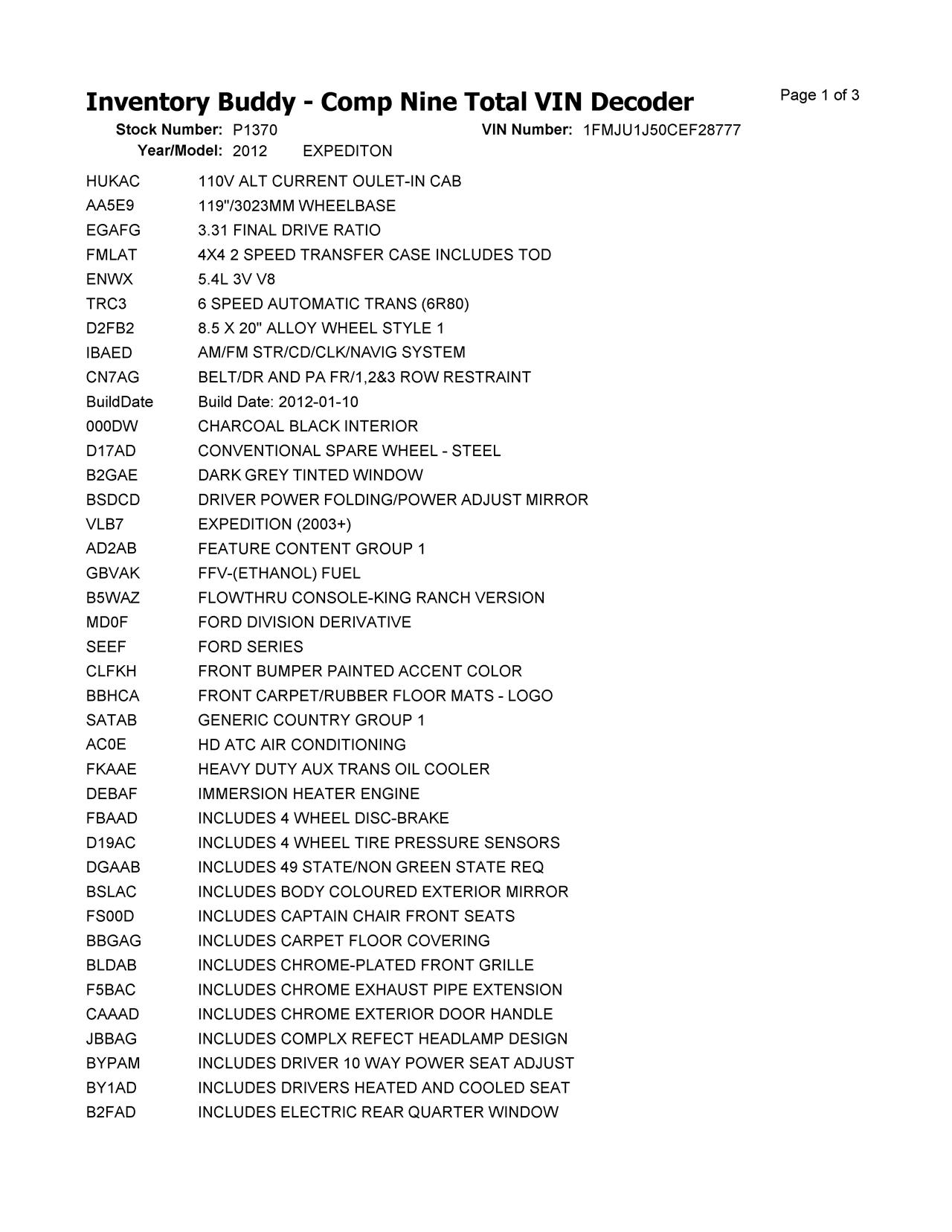 Inventory Buddy - Comp Nine Total VIN Decoder

Page 1 of 3

Stock Number: P1370    VIN Number: 1FMJU1J50CEF28777
Year/Model: 2012    EXPEDITON

| | |
|---|---|
| HUKAC | 110V ALT CURRENT OULET-IN CAB |
| AA5E9 | 119"/3023MM WHEELBASE |
| EGAFG | 3.31 FINAL DRIVE RATIO |
| FMLAT | 4X4 2 SPEED TRANSFER CASE INCLUDES TOD |
| ENWX | 5.4L 3V V8 |
| TRC3 | 6 SPEED AUTOMATIC TRANS (6R80) |
| D2FB2 | 8.5 X 20" ALLOY WHEEL STYLE 1 |
| IBAED | AM/FM STR/CD/CLK/NAVIG SYSTEM |
| CN7AG | BELT/DR AND PA FR/1,2&3 ROW RESTRAINT |
| BuildDate | Build Date: 2012-01-10 |
| 000DW | CHARCOAL BLACK INTERIOR |
| D17AD | CONVENTIONAL SPARE WHEEL - STEEL |
| B2GAE | DARK GREY TINTED WINDOW |
| BSDCD | DRIVER POWER FOLDING/POWER ADJUST MIRROR |
| VLB7 | EXPEDITION (2003+) |
| AD2AB | FEATURE CONTENT GROUP 1 |
| GBVAK | FFV-(ETHANOL) FUEL |
| B5WAZ | FLOWTHRU CONSOLE-KING RANCH VERSION |
| MD0F | FORD DIVISION DERIVATIVE |
| SEEF | FORD SERIES |
| CLFKH | FRONT BUMPER PAINTED ACCENT COLOR |
| BBHCA | FRONT CARPET/RUBBER FLOOR MATS - LOGO |
| SATAB | GENERIC COUNTRY GROUP 1 |
| AC0E | HD ATC AIR CONDITIONING |
| FKAAE | HEAVY DUTY AUX TRANS OIL COOLER |
| DEBAF | IMMERSION HEATER ENGINE |
| FBAAD | INCLUDES 4 WHEEL DISC-BRAKE |
| D19AC | INCLUDES 4 WHEEL TIRE PRESSURE SENSORS |
| DGAAB | INCLUDES 49 STATE/NON GREEN STATE REQ |
| BSLAC | INCLUDES BODY COLOURED EXTERIOR MIRROR |
| FS00D | INCLUDES CAPTAIN CHAIR FRONT SEATS |
| BBGAG | INCLUDES CARPET FLOOR COVERING |
| BLDAB | INCLUDES CHROME-PLATED FRONT GRILLE |
| F5BAC | INCLUDES CHROME EXHAUST PIPE EXTENSION |
| CAAAD | INCLUDES CHROME EXTERIOR DOOR HANDLE |
| JBBAG | INCLUDES COMPLX REFECT HEADLAMP DESIGN |
| BYPAM | INCLUDES DRIVER 10 WAY POWER SEAT ADJUST |
| BY1AD | INCLUDES DRIVERS HEATED AND COOLED SEAT |
| B2FAD | INCLUDES ELECTRIC REAR QUARTER WINDOW |